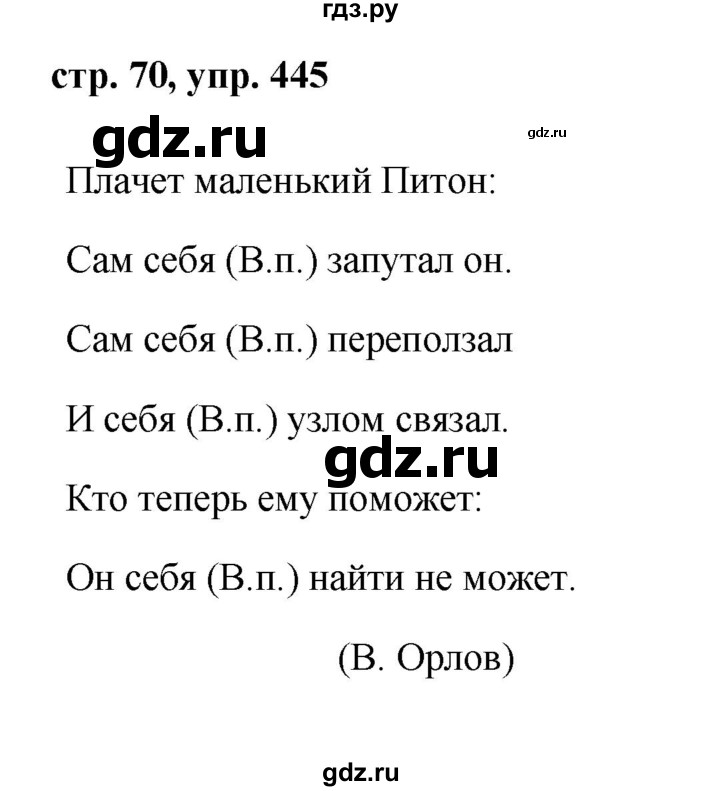 гдз.ру

стр. 70, упр. 445

gdz.ru

gdz.ru

Плачет маленький Питон:

Сам себя (В.п.) запутал он.

Сам себя (В.п.) переползал

И себя (В.п.) узлом связал.

gdz.ru

Кто теперь ему поможет:

Он себя (В.п.) найти не может.

(В. Орлов)

gdz.ru